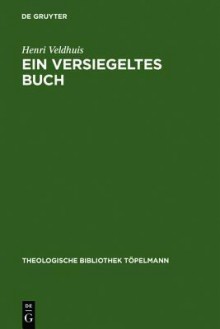 DE GRUYTER

Henri Veldhuis
EIN VERSIEGELTES BUCH

THEOLOGISCHE BIBLIOTHEK TÖPELMANN

DE
G